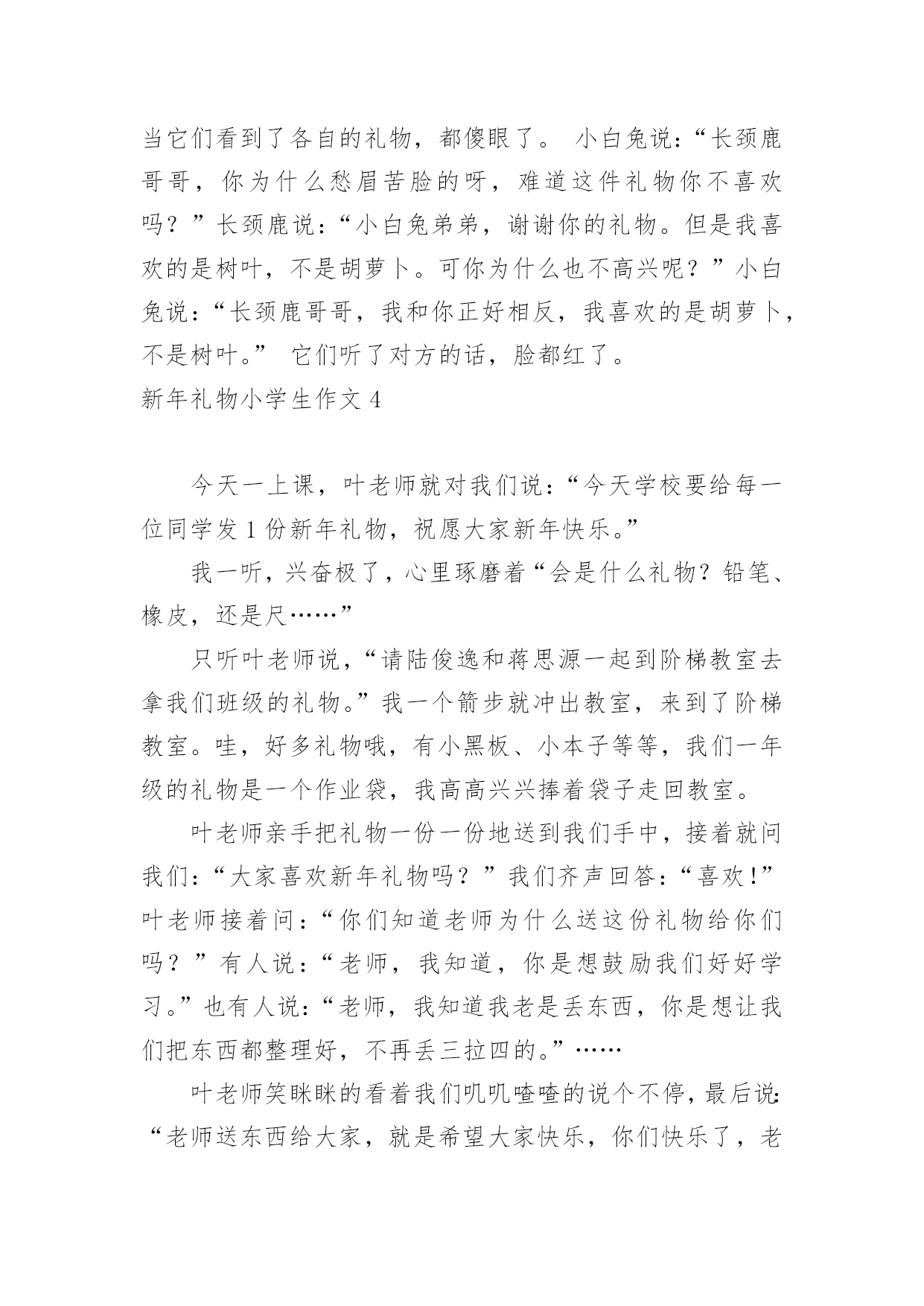 当它们看到了各自的礼物，都傻眼了。 小白兔说：“长颈鹿哥哥，你为什么愁眉苦脸的呀，难道这件礼物你不喜欢吗？”长颈鹿说：“小白兔弟弟，谢谢你的礼物。但是我喜欢的是树叶，不是胡萝卜。可你为什么也不高兴呢？”小白兔说：“长颈鹿哥哥，我和你正好相反，我喜欢的是胡萝卜，不是树叶。” 它们听了对方的话，脸都红了。

新年礼物小学生作文 4

今天一上课，叶老师就对我们说：“今天学校要给每一位同学发 1 份新年礼物，祝愿大家新年快乐。”

我一听，兴奋极了，心里琢磨着“会是什么礼物？铅笔、橡皮，还是尺……”

只听叶老师说，“请陆俊逸和蒋思源一起到阶梯教室去拿我们班级的礼物。”我一个箭步就冲出教室，来到了阶梯教室。哇，好多礼物哦，有小黑板、小本子等等，我们一年级的礼物是一个作业袋，我高高兴兴捧着袋子走回教室。

叶老师亲手把礼物一份一份地送到我们手中，接着就问我们：“大家喜欢新年礼物吗？”我们齐声回答：“喜欢！”叶老师接着问：“你们知道老师为什么送这份礼物给你们吗？”有人说：“老师，我知道，你是想鼓励我们好好学习。”也有人说：“老师，我知道我老是丢东西，你是想让我们把东西都整理好，不再丢三拉四的。”……

叶老师笑眯眯的看着我们叽叽喳喳的说个不停，最后说：“老师送东西给大家，就是希望大家快乐，你们快乐了，老